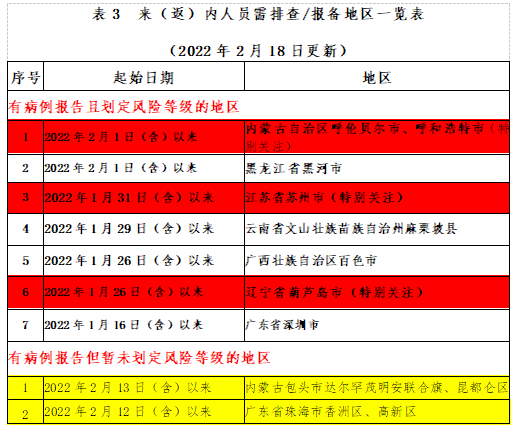 表 3　来（返）内人员需排查/报备地区一览表

（2022 年 2 月 18 日更新）

| 序号 | 起始日期 | 地区 |
|---|---|---|
| 有病例报告且划定风险等级的地区 | | |
| 1 | 2022 年 2 月 1 日（含）以来 | 内蒙古自治区呼伦贝尔市、呼和浩特市（特别关注） |
| 2 | 2022 年 2 月 1 日（含）以来 | 黑龙江省黑河市 |
| 3 | 2022 年 1 月 31 日（含）以来 | 江苏省苏州市（特别关注） |
| 4 | 2022 年 1 月 29 日（含）以来 | 云南省文山壮族苗族自治州麻栗坡县 |
| 5 | 2022 年 1 月 26 日（含）以来 | 广西壮族自治区百色市 |
| 6 | 2022 年 1 月 26 日（含）以来 | 辽宁省葫芦岛市（特别关注） |
| 7 | 2022 年 1 月 16 日（含）以来 | 广东省深圳市 |
| 有病例报告但暂未划定风险等级的地区 | | |
| 1 | 2022 年 2 月 13 日（含）以来 | 内蒙古包头市达尔罕茂明安联合旗、昆都仑区 |
| 2 | 2022 年 2 月 12 日（含）以来 | 广东省珠海市香洲区、高新区 |